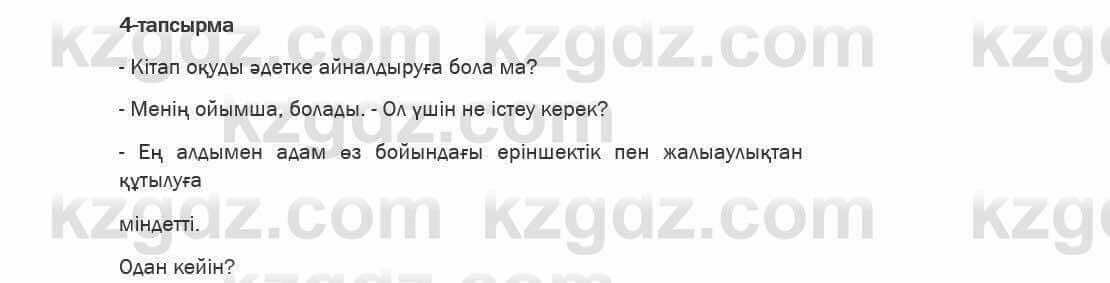 4-тапсырма

kzgdz.com kzgdz.com kzg

- Кітап оқуды әдетке айналдыруға бола ма?

- Менің ойымша, болады. - Ол үшін не істеу керек?

- Ең алдымен адам өз бойындағы еріншектік пен жалыаулықтан құтылуға

kzgdz.com kzgdz.com kzg

міндетті.

Одан кейін?